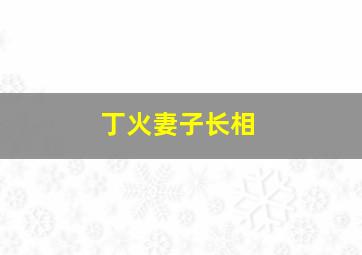 丁火妻子长相